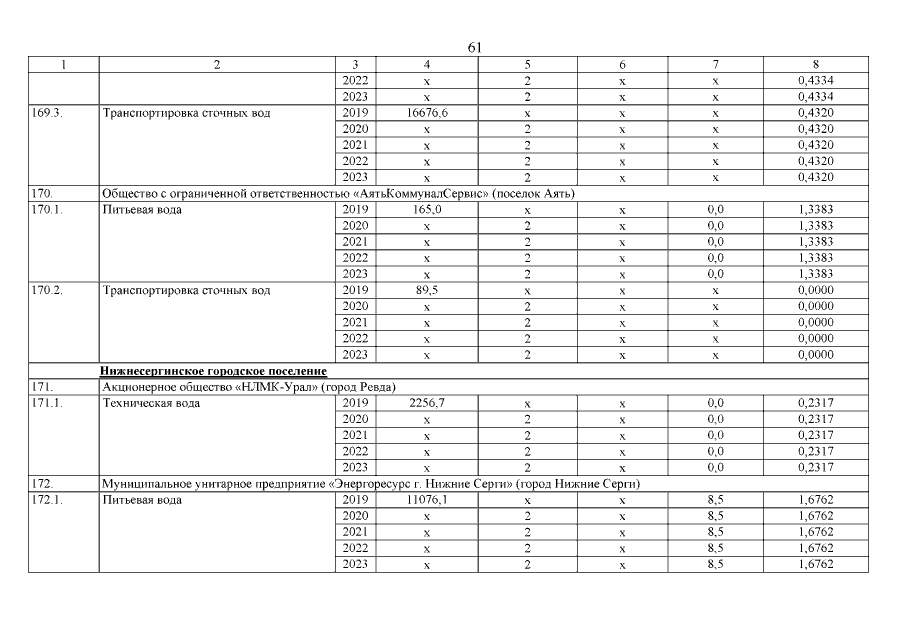 61

| 1 | 2 | 3 | 4 | 5 | 6 | 7 | 8 |
|---|---|---|---|---|---|---|---|
| | | 2022 | x | 2 | x | x | 0,4334 |
| | | 2023 | x | 2 | x | x | 0,4334 |
| 169.3. | Транспортировка сточных вод | 2019 | 16676,6 | x | x | x | 0,4320 |
| | | 2020 | x | 2 | x | x | 0,4320 |
| | | 2021 | x | 2 | x | x | 0,4320 |
| | | 2022 | x | 2 | x | x | 0,4320 |
| | | 2023 | x | 2 | x | x | 0,4320 |
| 170. | Общество с ограниченной ответственностью «АятьКоммуналСервис» (поселок Аять) | | | | | | |
| 170.1. | Питьевая вода | 2019 | 165,0 | x | x | 0,0 | 1,3383 |
| | | 2020 | x | 2 | x | 0,0 | 1,3383 |
| | | 2021 | x | 2 | x | 0,0 | 1,3383 |
| | | 2022 | x | 2 | x | 0,0 | 1,3383 |
| | | 2023 | x | 2 | x | 0,0 | 1,3383 |
| 170.2. | Транспортировка сточных вод | 2019 | 89,5 | x | x | x | 0,0000 |
| | | 2020 | x | 2 | x | x | 0,0000 |
| | | 2021 | x | 2 | x | x | 0,0000 |
| | | 2022 | x | 2 | x | x | 0,0000 |
| | | 2023 | x | 2 | x | x | 0,0000 |
| | Нижнесергинское городское поселение | | | | | | |
| 171. | Акционерное общество «НЛМК-Урал» (город Ревда) | | | | | | |
| 171.1. | Техническая вода | 2019 | 2256,7 | x | x | 0,0 | 0,2317 |
| | | 2020 | x | 2 | x | 0,0 | 0,2317 |
| | | 2021 | x | 2 | x | 0,0 | 0,2317 |
| | | 2022 | x | 2 | x | 0,0 | 0,2317 |
| | | 2023 | x | 2 | x | 0,0 | 0,2317 |
| 172. | Муниципальное унитарное предприятие «Энергоресурс г. Нижние Серги» (город Нижние Серги) | | | | | | |
| 172.1. | Питьевая вода | 2019 | 11076,1 | x | x | 8,5 | 1,6762 |
| | | 2020 | x | 2 | x | 8,5 | 1,6762 |
| | | 2021 | x | 2 | x | 8,5 | 1,6762 |
| | | 2022 | x | 2 | x | 8,5 | 1,6762 |
| | | 2023 | x | 2 | x | 8,5 | 1,6762 |